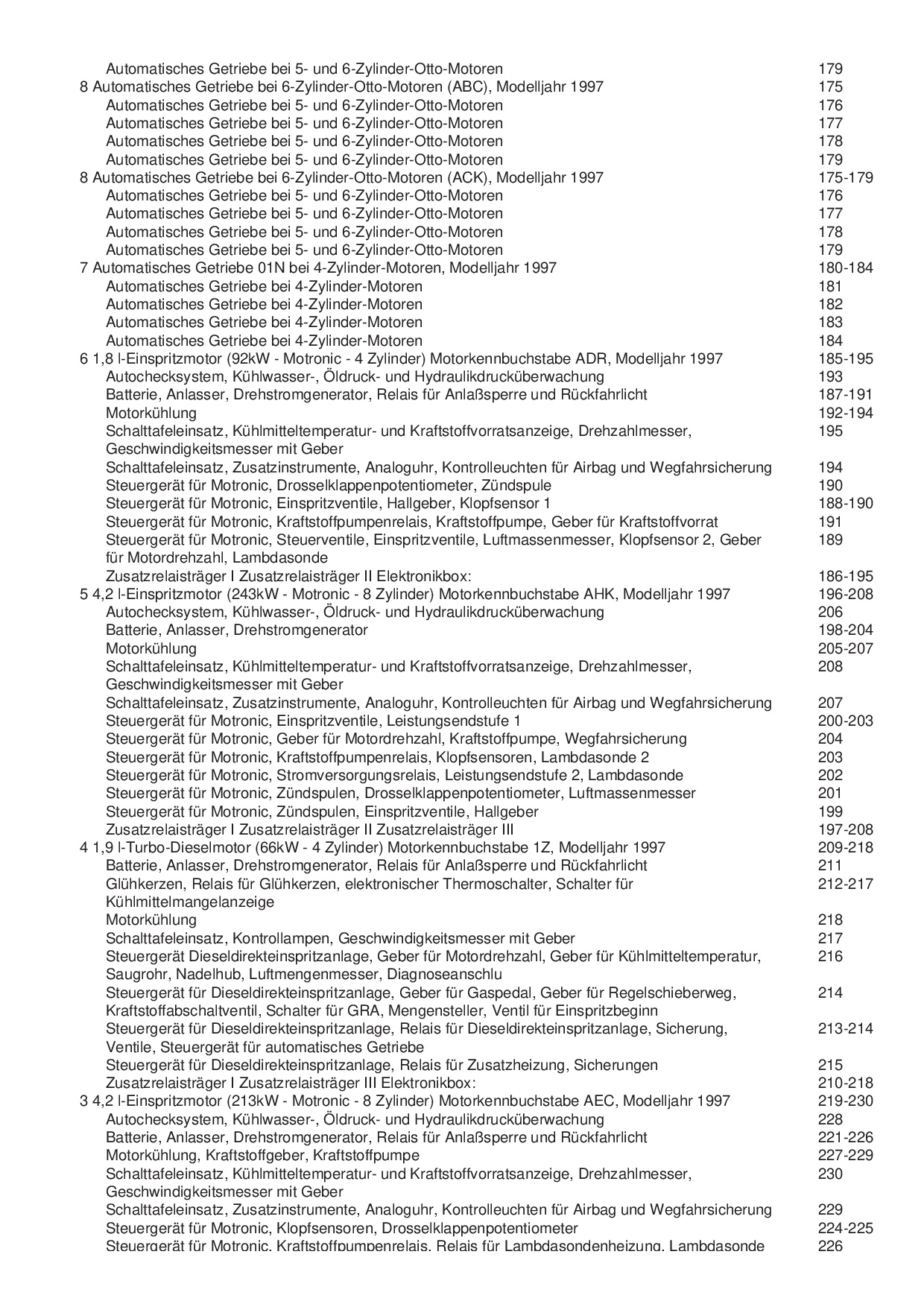 Automatisches Getriebe bei 5- und 6-Zylinder-Otto-Motoren 179
8 Automatisches Getriebe bei 6-Zylinder-Otto-Motoren (ABC), Modelljahr 1997 175
Automatisches Getriebe bei 5- und 6-Zylinder-Otto-Motoren 176
Automatisches Getriebe bei 5- und 6-Zylinder-Otto-Motoren 177
Automatisches Getriebe bei 5- und 6-Zylinder-Otto-Motoren 178
Automatisches Getriebe bei 5- und 6-Zylinder-Otto-Motoren 179
8 Automatisches Getriebe bei 6-Zylinder-Otto-Motoren (ACK), Modelljahr 1997 175-179
Automatisches Getriebe bei 5- und 6-Zylinder-Otto-Motoren 176
Automatisches Getriebe bei 5- und 6-Zylinder-Otto-Motoren 177
Automatisches Getriebe bei 5- und 6-Zylinder-Otto-Motoren 178
Automatisches Getriebe bei 5- und 6-Zylinder-Otto-Motoren 179
7 Automatisches Getriebe 01N bei 4-Zylinder-Motoren, Modelljahr 1997 180-184
Automatisches Getriebe bei 4-Zylinder-Motoren 181
Automatisches Getriebe bei 4-Zylinder-Motoren 182
Automatisches Getriebe bei 4-Zylinder-Motoren 183
Automatisches Getriebe bei 4-Zylinder-Motoren 184
6 1,8 l-Einspritzmotor (92kW - Motronic - 4 Zylinder) Motorkennbuchstabe ADR, Modelljahr 1997 185-195
Autochecksystem, Kühlwasser-, Öldruck- und Hydraulikdrucküberwachung 193
Batterie, Anlasser, Drehstromgenerator, Relais für Anlaßsperre und Rückfahrlicht 187-191
Motorkühlung 192-194
Schalttafeleinsatz, Kühlmitteltemperatur- und Kraftstoffvorratsanzeige, Drehzahlmesser, Geschwindigkeitsmesser mit Geber 195
Schalttafeleinsatz, Zusatzinstrumente, Analoguhr, Kontrolleuchten für Airbag und Wegfahrsicherung 194
Steuergerät für Motronic, Drosselklappenpotentiometer, Zündspule 190
Steuergerät für Motronic, Einspritzventile, Hallgeber, Klopfsensor 1 188-190
Steuergerät für Motronic, Kraftstoffpumpenrelais, Kraftstoffpumpe, Geber für Kraftstoffvorrat 191
Steuergerät für Motronic, Steuerventile, Einspritzventile, Luftmassenmesser, Klopfsensor 2, Geber für Motordrehzahl, Lambdasonde 189
Zusatzrelaisträger I Zusatzrelaisträger II Elektronikbox: 186-195
5 4,2 l-Einspritzmotor (243kW - Motronic - 8 Zylinder) Motorkennbuchstabe AHK, Modelljahr 1997 196-208
Autochecksystem, Kühlwasser-, Öldruck- und Hydraulikdrucküberwachung 206
Batterie, Anlasser, Drehstromgenerator 198-204
Motorkühlung 205-207
Schalttafeleinsatz, Kühlmitteltemperatur- und Kraftstoffvorratsanzeige, Drehzahlmesser, Geschwindigkeitsmesser mit Geber 208
Schalttafeleinsatz, Zusatzinstrumente, Analoguhr, Kontrolleuchten für Airbag und Wegfahrsicherung 207
Steuergerät für Motronic, Einspritzventile, Leistungsendstufe 1 200-203
Steuergerät für Motronic, Geber für Motordrehzahl, Kraftstoffpumpe, Wegfahrsicherung 204
Steuergerät für Motronic, Kraftstoffpumpenrelais, Klopfsensoren, Lambdasonde 2 203
Steuergerät für Motronic, Stromversorgungsrelais, Leistungsendstufe 2, Lambdasonde 202
Steuergerät für Motronic, Zündspulen, Drosselklappenpotentiometer, Luftmassenmesser 201
Steuergerät für Motronic, Zündspulen, Einspritzventile, Hallgeber 199
Zusatzrelaisträger I Zusatzrelaisträger II Zusatzrelaisträger III 197-208
4 1,9 l-Turbo-Dieselmotor (66kW - 4 Zylinder) Motorkennbuchstabe 1Z, Modelljahr 1997 209-218
Batterie, Anlasser, Drehstromgenerator, Relais für Anlaßsperre und Rückfahrlicht 211
Glühkerzen, Relais für Glühkerzen, elektronischer Thermoschalter, Schalter für Kühlmittelmangelanzeige 212-217
Motorkühlung 218
Schalttafeleinsatz, Kontrollampen, Geschwindigkeitsmesser mit Geber 217
Steuergerät Dieseldirekteinspritzanlage, Geber für Motordrehzahl, Geber für Kühlmitteltemperatur, Saugrohr, Nadelhub, Luftmengenmesser, Diagnoseanschlu 216
Steuergerät für Dieseldirekteinspritzanlage, Geber für Gaspedal, Geber für Regelschieberweg, Kraftstoffabschaltventil, Schalter für GRA, Mengensteller, Ventil für Einspritzbeginn 214
Steuergerät für Dieseldirekteinspritzanlage, Relais für Dieseldirekteinspritzanlage, Sicherung, Ventile, Steuergerät für automatisches Getriebe 213-214
Steuergerät für Dieseldirekteinspritzanlage, Relais für Zusatzheizung, Sicherungen 215
Zusatzrelaisträger I Zusatzrelaisträger III Elektronikbox: 210-218
3 4,2 l-Einspritzmotor (213kW - Motronic - 8 Zylinder) Motorkennbuchstabe AEC, Modelljahr 1997 219-230
Autochecksystem, Kühlwasser-, Öldruck- und Hydraulikdrucküberwachung 228
Batterie, Anlasser, Drehstromgenerator, Relais für Anlaßsperre und Rückfahrlicht 221-226
Motorkühlung, Kraftstoffgeber, Kraftstoffpumpe 227-229
Schalttafeleinsatz, Kühlmitteltemperatur- und Kraftstoffvorratsanzeige, Drehzahlmesser, Geschwindigkeitsmesser mit Geber 230
Schalttafeleinsatz, Zusatzinstrumente, Analoguhr, Kontrolleuchten für Airbag und Wegfahrsicherung 229
Steuergerät für Motronic, Klopfsensoren, Drosselklappenpotentiometer 224-225
Steuergerät für Motronic, Kraftstoffpumpenrelais, Relais für Lambdasondenheizung, Lambdasonde 226